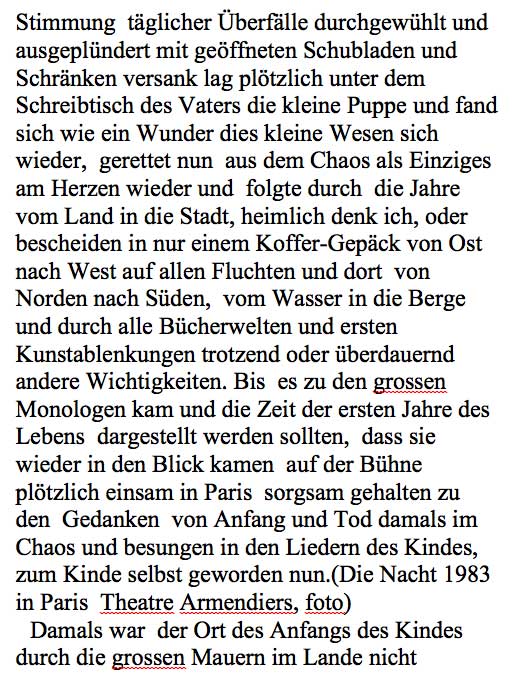 Stimmung täglicher Überfälle durchgewühlt und ausgeplündert mit geöffneten Schubladen und Schränken versank lag plötzlich unter dem Schreibtisch des Vaters die kleine Puppe und fand sich wie ein Wunder dies kleine Wesen sich wieder, gerettet nun aus dem Chaos als Einziges am Herzen wieder und folgte durch die Jahre vom Land in die Stadt, heimlich denk ich, oder bescheiden in nur einem Koffer-Gepäck von Ost nach West auf allen Fluchten und dort von Norden nach Süden, vom Wasser in die Berge und durch alle Bücherwelten und ersten Kunstablenkungen trotzend oder überdauernd andere Wichtigkeiten. Bis es zu den grossen Monologen kam und die Zeit der ersten Jahre des Lebens dargestellt werden sollten, dass sie wieder in den Blick kamen auf der Bühne plötzlich einsam in Paris sorgsam gehalten zu den Gedanken von Anfang und Tod damals im Chaos und besungen in den Liedern des Kindes, zum Kinde selbst geworden nun.(Die Nacht 1983 in Paris Theatre Armendiers, foto)

Damals war der Ort des Anfangs des Kindes durch die grossen Mauern im Lande nicht